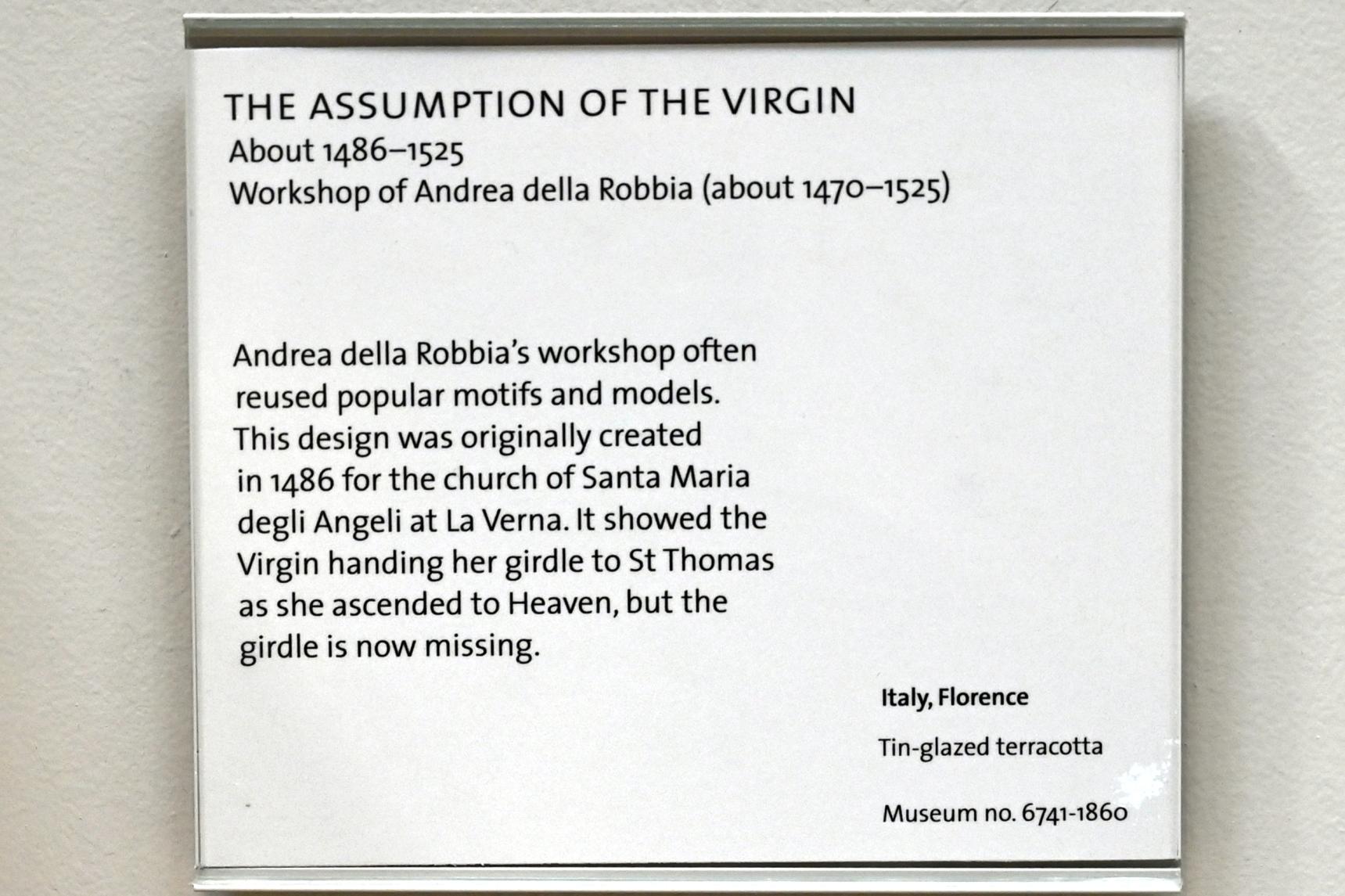 THE ASSUMPTION OF THE VIRGIN
About 1486–1525
Workshop of Andrea della Robbia (about 1470–1525)

Andrea della Robbia's workshop often reused popular motifs and models. This design was originally created in 1486 for the church of Santa Maria degli Angeli at La Verna. It showed the Virgin handing her girdle to St Thomas as she ascended to Heaven, but the girdle is now missing.

Italy, Florence

Tin-glazed terracotta

Museum no. 6741-1860